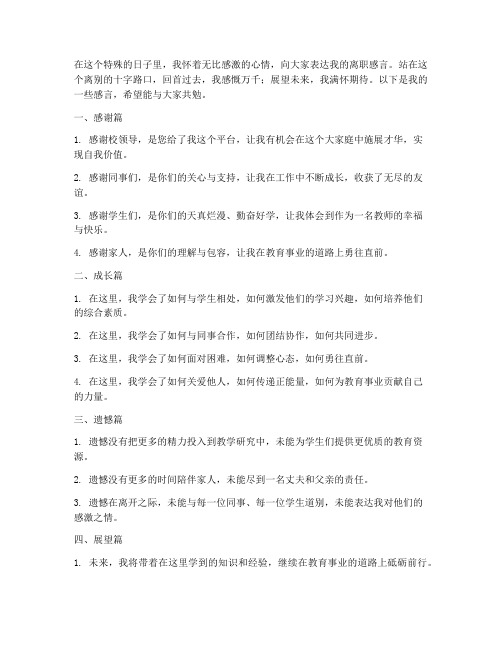 在这个特殊的日子里，我怀着无比感激的心情，向大家表达我的离职感言。站在这个离别的十字路口，回首过去，我感慨万千；展望未来，我满怀期待。以下是我的一些感言，希望能与大家共勉。

一、感谢篇

1. 感谢校领导，是您给了我这个平台，让我有机会在这个大家庭中施展才华，实现自我价值。

2. 感谢同事们，是你们的关心与支持，让我在工作中不断成长，收获了无尽的友谊。

3. 感谢学生们，是你们的天真烂漫、勤奋好学，让我体会到作为一名教师的幸福与快乐。

4. 感谢家人，是你们的理解与包容，让我在教育事业的道路上勇往直前。

二、成长篇

1. 在这里，我学会了如何与学生相处，如何激发他们的学习兴趣，如何培养他们的综合素质。

2. 在这里，我学会了如何与同事合作，如何团结协作，如何共同进步。

3. 在这里，我学会了如何面对困难，如何调整心态，如何勇往直前。

4. 在这里，我学会了如何关爱他人，如何传递正能量，如何为教育事业贡献自己的力量。

三、遗憾篇

1. 遗憾没有把更多的精力投入到教学研究中，未能为学生们提供更优质的教育资源。

2. 遗憾没有更多的时间陪伴家人，未能尽到一名丈夫和父亲的责任。

3. 遗憾在离开之际，未能与每一位同事、每一位学生道别，未能表达我对他们的感激之情。

四、展望篇

1. 未来，我将带着在这里学到的知识和经验，继续在教育事业的道路上砥砺前行。